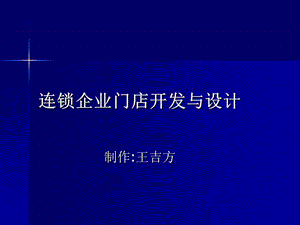 连锁企业门店开发与设计

制作:王吉方